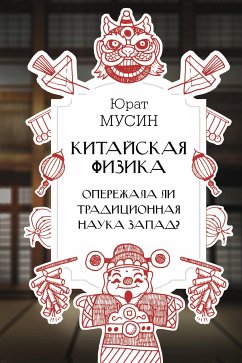 Юрат
МУСИН

КИТАЙСКАЯ
ФИЗИКА

ОПЕРЕЖАЛА ЛИ
ТРАДИЦИОННАЯ
НАУКА ЗАПАД?